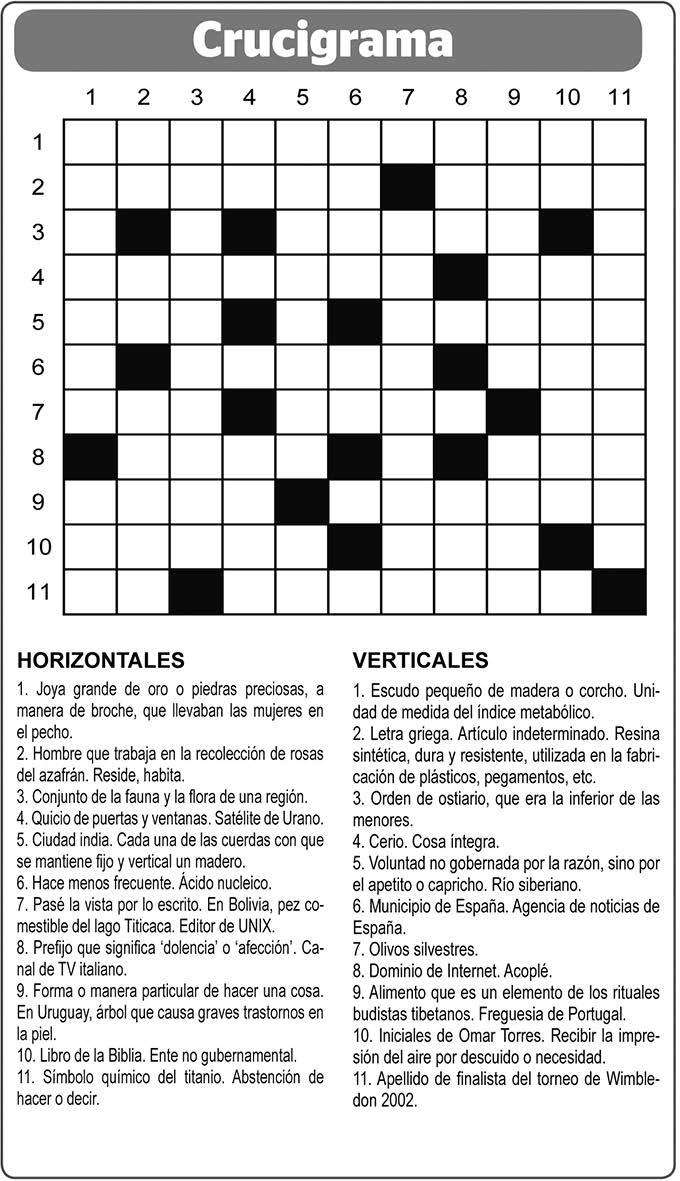 Crucigrama

1 2 3 4 5 6 7 8 9 10 11

1
2
3
4
5
6
7
8
9
10
11

HORIZONTALES

1. Joya grande de oro o piedras preciosas, a manera de broche, que llevaban las mujeres en el pecho.
2. Hombre que trabaja en la recolección de rosas del azafrán. Reside, habita.
3. Conjunto de la fauna y la flora de una región.
4. Quicio de puertas y ventanas. Satélite de Urano.
5. Ciudad india. Cada una de las cuerdas con que se mantiene fijo y vertical un madero.
6. Hace menos frecuente. Ácido nucleico.
7. Pasé la vista por lo escrito. En Bolivia, pez comestible del lago Titicaca. Editor de UNIX.
8. Prefijo que significa 'dolencia' o 'afección'. Canal de TV italiano.
9. Forma o manera particular de hacer una cosa. En Uruguay, árbol que causa graves trastornos en la piel.
10. Libro de la Biblia. Ente no gubernamental.
11. Símbolo químico del titanio. Abstención de hacer o decir.

VERTICALES

1. Escudo pequeño de madera o corcho. Unidad de medida del índice metabólico.
2. Letra griega. Artículo indeterminado. Resina sintética, dura y resistente, utilizada en la fabricación de plásticos, pegamentos, etc.
3. Orden de ostiario, que era la inferior de las menores.
4. Cerio. Cosa íntegra.
5. Voluntad no gobernada por la razón, sino por el apetito o capricho. Río siberiano.
6. Municipio de España. Agencia de noticias de España.
7. Olivos silvestres.
8. Dominio de Internet. Acoplé.
9. Alimento que es un elemento de los rituales budistas tibetanos. Freguesia de Portugal.
10. Iniciales de Omar Torres. Recibir la impresión del aire por descuido o necesidad.
11. Apellido de finalista del torneo de Wimbledon 2002.